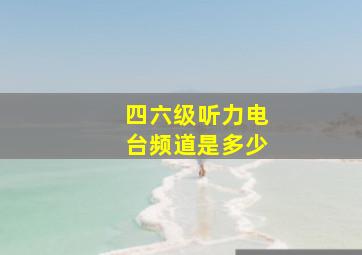 四六级听力电台频道是多少